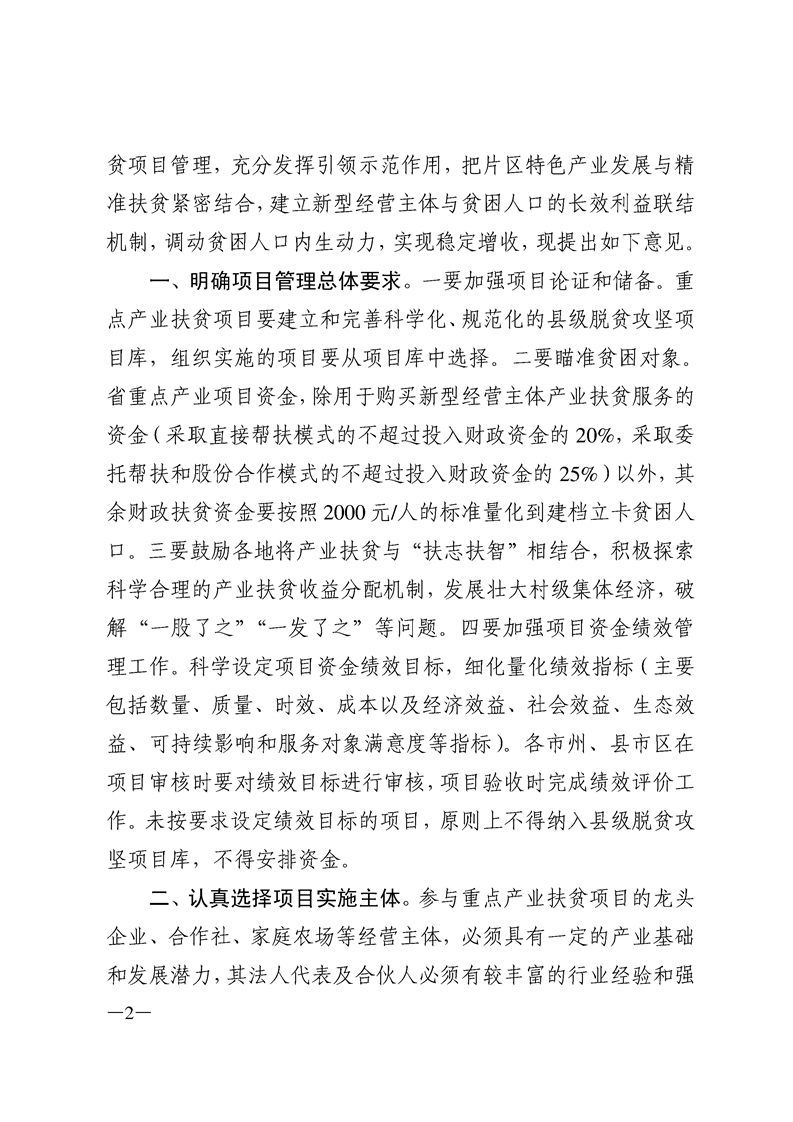 贫项目管理，充分发挥引领示范作用，把片区特色产业发展与精准扶贫紧密结合，建立新型经营主体与贫困人口的长效利益联结机制，调动贫困人口内生动力，实现稳定增收，现提出如下意见。

一、明确项目管理总体要求。一要加强项目论证和储备。重点产业扶贫项目要建立和完善科学化、规范化的县级脱贫攻坚项目库，组织实施的项目要从项目库中选择。二要瞄准贫困对象。省重点产业项目资金，除用于购买新型经营主体产业扶贫服务的资金（采取直接帮扶模式的不超过投入财政资金的20%，采取委托帮扶和股份合作模式的不超过投入财政资金的25%）以外，其余财政扶贫资金要按照2000元/人的标准量化到建档立卡贫困人口。三要鼓励各地将产业扶贫与“扶志扶智”相结合，积极探索科学合理的产业扶贫收益分配机制，发展壮大村级集体经济，破解“一股了之”“一发了之”等问题。四要加强项目资金绩效管理工作。科学设定项目资金绩效目标，细化量化绩效指标（主要包括数量、质量、时效、成本以及经济效益、社会效益、生态效益、可持续影响和服务对象满意度等指标）。各市州、县市区在项目审核时要对绩效目标进行审核，项目验收时完成绩效评价工作。未按要求设定绩效目标的项目，原则上不得纳入县级脱贫攻坚项目库，不得安排资金。

二、认真选择项目实施主体。参与重点产业扶贫项目的龙头企业、合作社、家庭农场等经营主体，必须具有一定的产业基础和发展潜力，其法人代表及合伙人必须有较丰富的行业经验和强

—2—